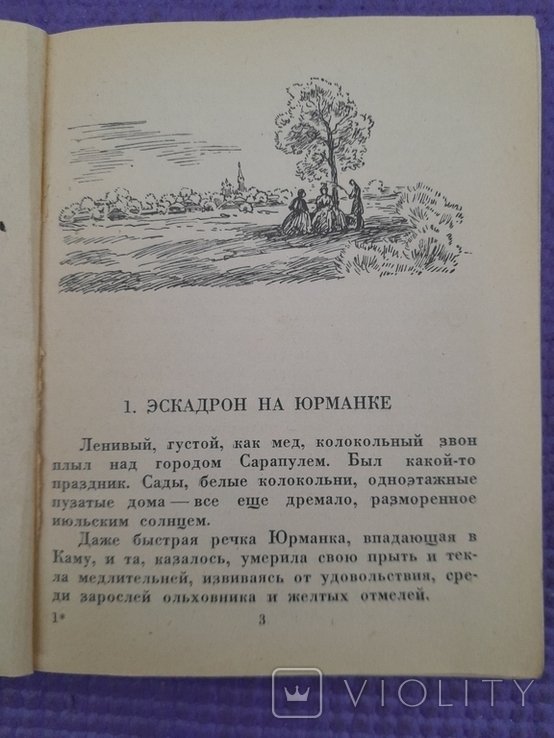 1. ЭСКАДРОН НА ЮРМАНКЕ

Ленивый, густой, как мед, колокольный звон плыл над городом Сарапулем. Был какой-то праздник. Сады, белые колокольни, одноэтажные пузатые дома — все еще дремало, разморенное июльским солнцем.

Даже быстрая речка Юрманка, впадающая в Каму, и та, казалось, умерила свою прыть и текла медлительней, извиваясь от удовольствия, среди зарослей ольховника и желтых отмелей.

1*

3

VIOLITY